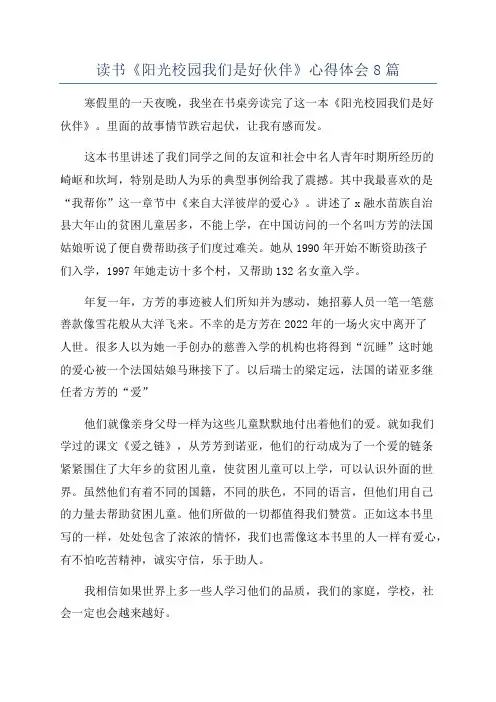 读书《阳光校园我们是好伙伴》心得体会 8 篇

寒假里的一天夜晚，我坐在书桌旁读完了这一本《阳光校园我们是好伙伴》。里面的故事情节跌宕起伏，让我有感而发。

这本书里讲述了我们同学之间的友谊和社会中名人青年时期所经历的崎岖和坎坷，特别是助人为乐的典型事例给我了震撼。其中我最喜欢的是“我帮你”这一章节中《来自大洋彼岸的爱心》。讲述了 x 融水苗族自治县大年山的贫困儿童居多，不能上学，在中国访问的一个名叫方芳的法国姑娘听说了便自费帮助孩子们度过难关。她从 1990 年开始不断资助孩子们入学，1997 年她走访十多个村，又帮助 132 名女童入学。

年复一年，方芳的事迹被人们所知并为感动，她招募人员一笔一笔慈善款像雪花般从大洋飞来。不幸的是方芳在 2022 年的一场火灾中离开了人世。很多人以为她一手创办的慈善入学的机构也将得到“沉睡”这时她的爱心被一个法国姑娘马琳接下了。以后瑞士的梁定远，法国的诺亚多继任者方芳的“爱”

他们就像亲身父母一样为这些儿童默默地付出着他们的爱。就如我们学过的课文《爱之链》，从芳芳到诺亚，他们的行动成为了一个爱的链条紧紧围住了大年乡的贫困儿童，使贫困儿童可以上学，可以认识外面的世界。虽然他们有着不同的国籍，不同的肤色，不同的语言，但他们用自己的力量去帮助贫困儿童。他们所做的一切都值得我们赞赏。正如这本书里写的一样，处处包含了浓浓的情怀，我们也需像这本书里的人一样有爱心，有不怕吃苦精神，诚实守信，乐于助人。

我相信如果世界上多一些人学习他们的品质，我们的家庭，学校，社会一定也会越来越好。